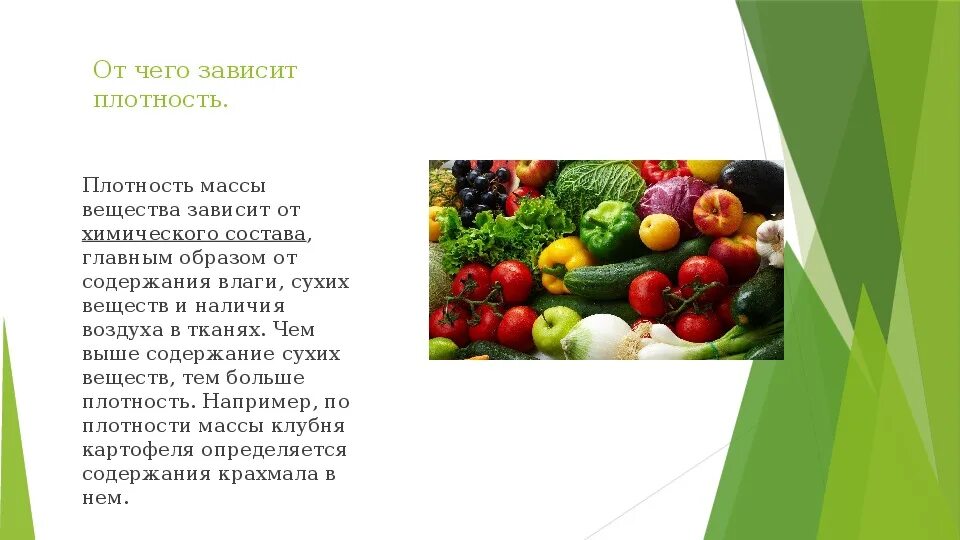 От чего зависит плотность.

Плотность массы вещества зависит от химического состава, главным образом от содержания влаги, сухих веществ и наличия воздуха в тканях. Чем выше содержание сухих веществ, тем больше плотность. Например, по плотности массы клубня картофеля определяется содержания крахмала в нем.